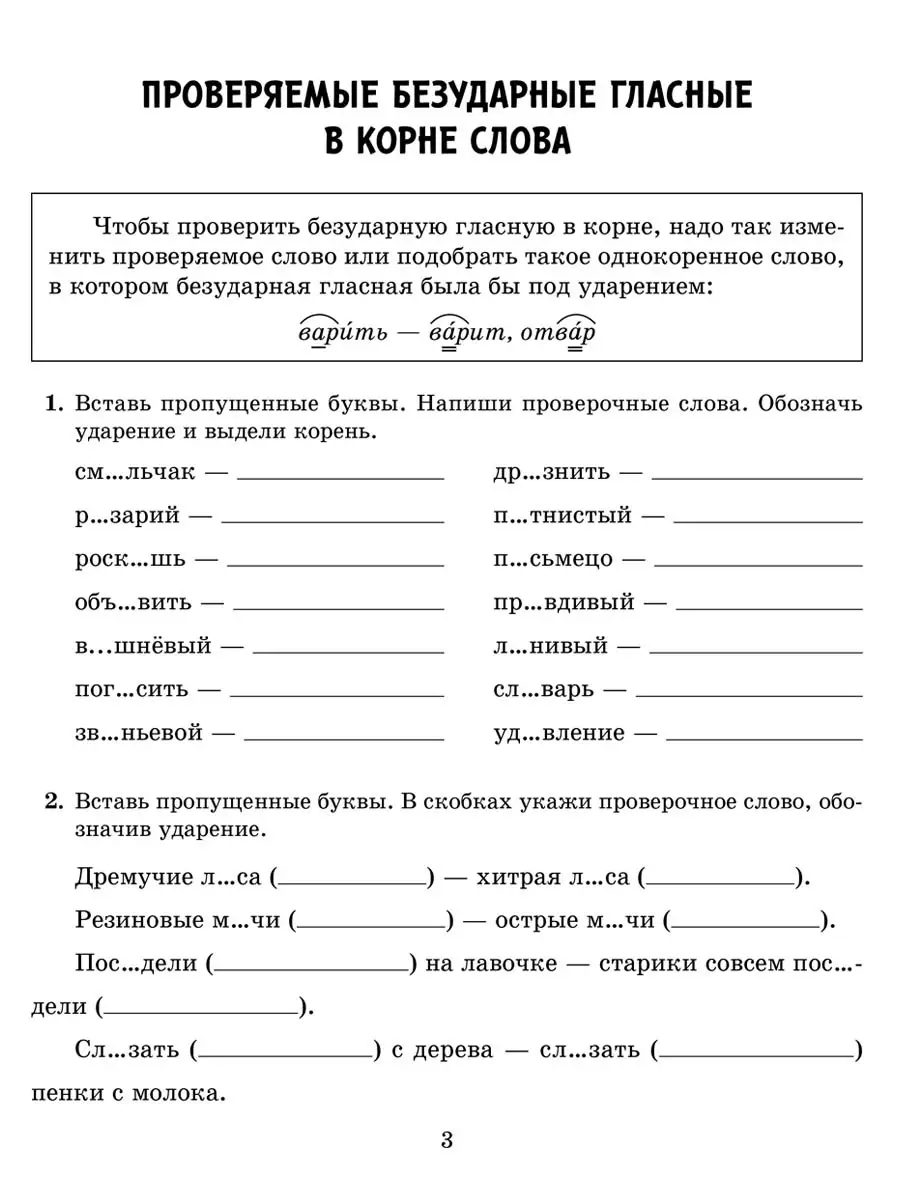 ПРОВЕРЯЕМЫЕ БЕЗУДАРНЫЕ ГЛАСНЫЕ В КОРНЕ СЛОВА

Чтобы проверить безударную гласную в корне, надо так изменить проверяемое слово или подобрать такое однокоренное слово, в котором безударная гласная была бы под ударением:

вари́ть — ва́рит, отва́р

1. Вставь пропущенные буквы. Напиши проверочные слова. Обозначь ударение и выдели корень.

см...льчак — ____________

р...зарий — ____________

роск...шь — ____________

объ...вить — ____________

в...шнёвый — ____________

пог...сить — ____________

зв...ньевой — ____________

др...знить — ____________

п...тнистый — ____________

п...сьмецо — ____________

пр...вдивый — ____________

л...нивый — ____________

сл...варь — ____________

уд...вление — ____________

2. Вставь пропущенные буквы. В скобках укажи проверочное слово, обозначив ударение.

Дремучие л...са (____________) — хитрая л...са (____________).

Резиновые м...чи (____________) — острые м...чи (____________).

Пос...дели (____________) на лавочке — старики совсем пос...дели (____________).

Сл...зать (____________) с дерева — сл...зать (____________) пенки с молока.

3